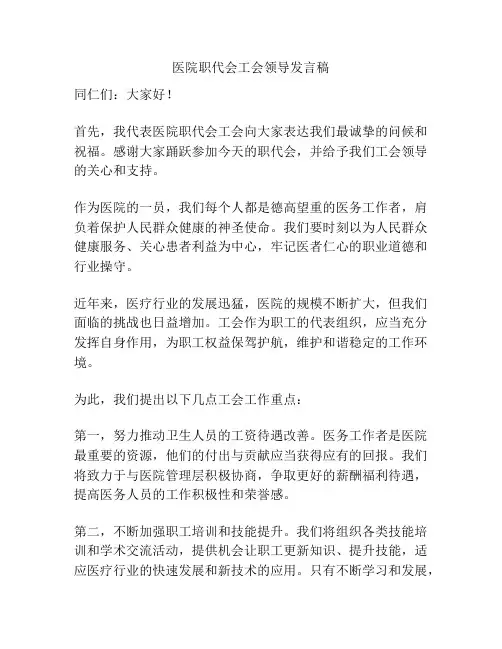 医院职代会工会领导发言稿

同仁们：大家好！

首先，我代表医院职代会工会向大家表达我们最诚挚的问候和祝福。感谢大家踊跃参加今天的职代会，并给予我们工会领导的关心和支持。

作为医院的一员，我们每个人都是德高望重的医务工作者，肩负着保护人民群众健康的神圣使命。我们要时刻以为人民群众健康服务、关心患者利益为中心，牢记医者仁心的职业道德和行业操守。

近年来，医疗行业的发展迅猛，医院的规模不断扩大，但我们面临的挑战也日益增加。工会作为职工的代表组织，应当充分发挥自身作用，为职工权益保驾护航，维护和谐稳定的工作环境。

为此，我们提出以下几点工会工作重点：

第一，努力推动卫生人员的工资待遇改善。医务工作者是医院最重要的资源，他们的付出与贡献应当获得应有的回报。我们将致力于与医院管理层积极协商，争取更好的薪酬福利待遇，提高医务人员的工作积极性和荣誉感。

第二，不断加强职工培训和技能提升。我们将组织各类技能培训和学术交流活动，提供机会让职工更新知识、提升技能，适应医疗行业的快速发展和新技术的应用。只有不断学习和发展，